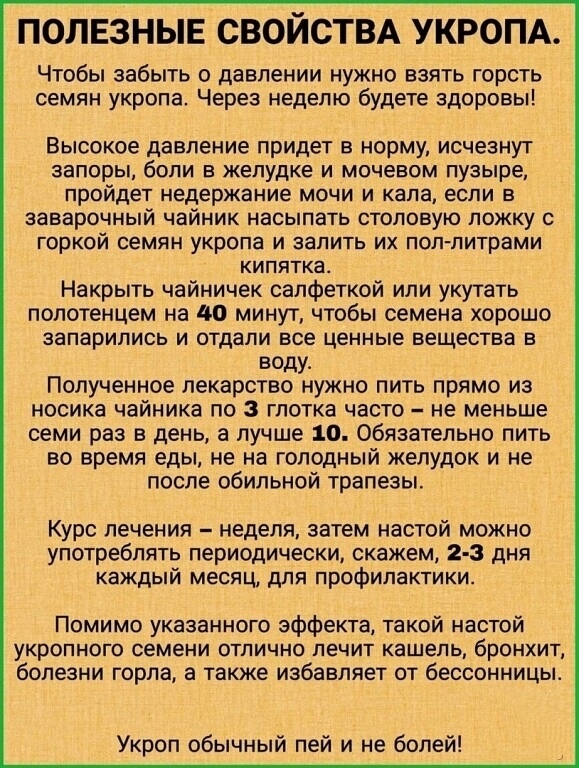 ПОЛЕЗНЫЕ СВОЙСТВА УКРОПА.

Чтобы забыть о давлении нужно взять горсть семян укропа. Через неделю будете здоровы!

Высокое давление придет в норму, исчезнут запоры, боли в желудке и мочевом пузыре, пройдет недержание мочи и кала, если в заварочный чайник насыпать столовую ложку с горкой семян укропа и залить их пол-литрами кипятка.
Накрыть чайничек салфеткой или укутать полотенцем на 40 минут, чтобы семена хорошо запарились и отдали все ценные вещества в воду.
Полученное лекарство нужно пить прямо из носика чайника по 3 глотка часто – не меньше семи раз в день, а лучше 10. Обязательно пить во время еды, не на голодный желудок и не после обильной трапезы.

Курс лечения – неделя, затем настой можно употреблять периодически, скажем, 2-3 дня каждый месяц, для профилактики.

Помимо указанного эффекта, такой настой укропного семени отлично лечит кашель, бронхит, болезни горла, а также избавляет от бессонницы.

Укроп обычный пей и не болей!